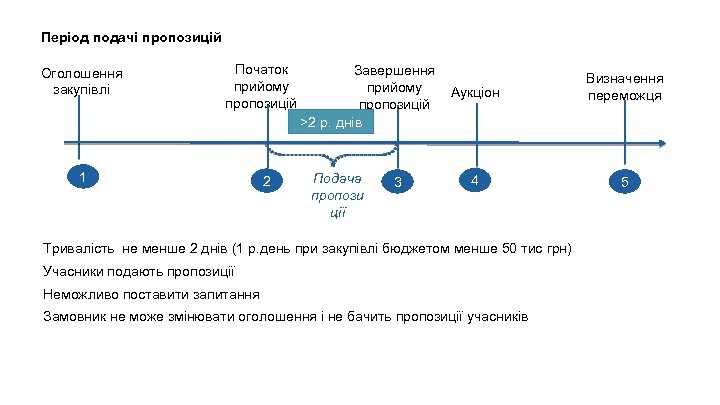 Період подачі пропозицій

Оголошення закупівлі

Початок прийому пропозицій

Завершення прийому пропозицій

Аукціон

Визначення переможця

>2 р. днів

1

2

Подача пропози ції

3

4

5

Тривалість не менше 2 днів (1 р.день при закупівлі бюджетом менше 50 тис грн)

Учасники подають пропозиції

Неможливо поставити запитання

Замовник не може змінювати оголошення і не бачить пропозиції учасників